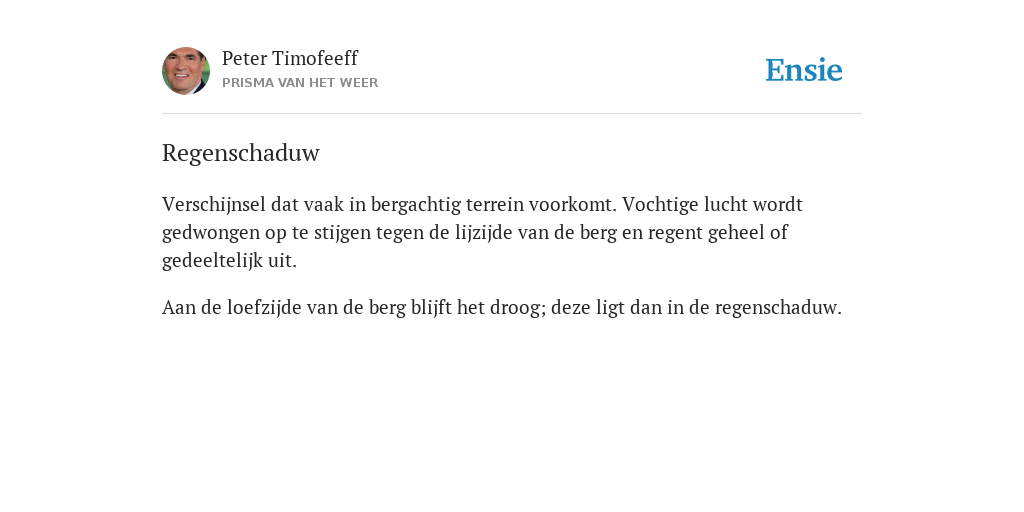 Peter Timofeeff
PRISMA VAN HET WEER

Ensie

Regenschaduw

Verschijnsel dat vaak in bergachtig terrein voorkomt. Vochtige lucht wordt gedwongen op te stijgen tegen de lijzijde van de berg en regent geheel of gedeeltelijk uit.

Aan de loefzijde van de berg blijft het droog; deze ligt dan in de regenschaduw.